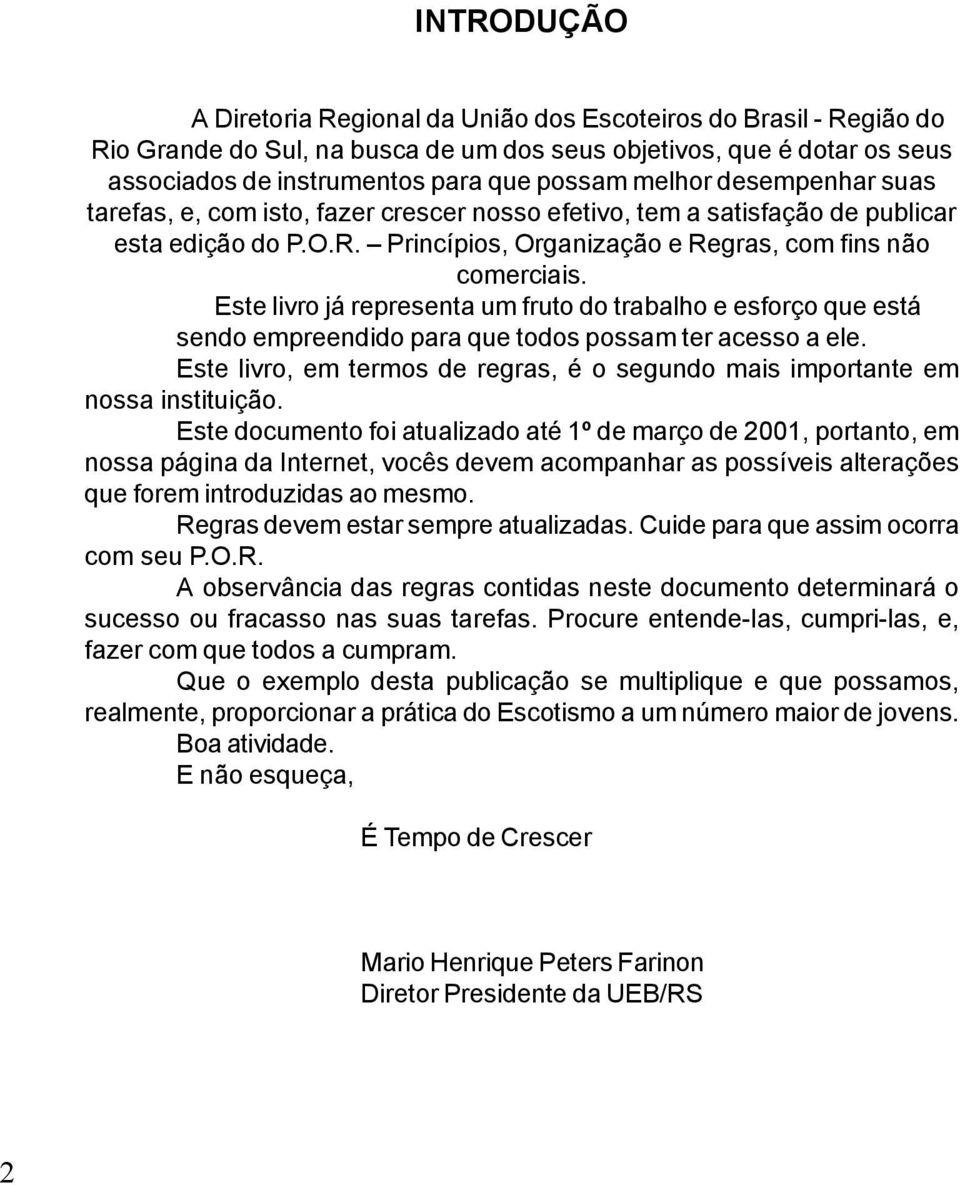 INTRODUÇÃO

A Diretoria Regional da União dos Escoteiros do Brasil - Região do Rio Grande do Sul, na busca de um dos seus objetivos, que é dotar os seus associados de instrumentos para que possam melhor desempenhar suas tarefas, e, com isto, fazer crescer nosso efetivo, tem a satisfação de publicar esta edição do P.O.R. – Princípios, Organização e Regras, com fins não comerciais.

Este livro já representa um fruto do trabalho e esforço que está sendo empreendido para que todos possam ter acesso a ele.

Este livro, em termos de regras, é o segundo mais importante em nossa instituição.

Este documento foi atualizado até 1º de março de 2001, portanto, em nossa página da Internet, vocês devem acompanhar as possíveis alterações que forem introduzidas ao mesmo.

Regras devem estar sempre atualizadas. Cuide para que assim ocorra com seu P.O.R.

A observância das regras contidas neste documento determinará o sucesso ou fracasso nas suas tarefas. Procure entende-las, cumpri-las, e, fazer com que todos a cumpram.

Que o exemplo desta publicação se multiplique e que possamos, realmente, proporcionar a prática do Escotismo a um número maior de jovens.

Boa atividade.

E não esqueça,

É Tempo de Crescer

Mario Henrique Peters Farinon
Diretor Presidente da UEB/RS

2